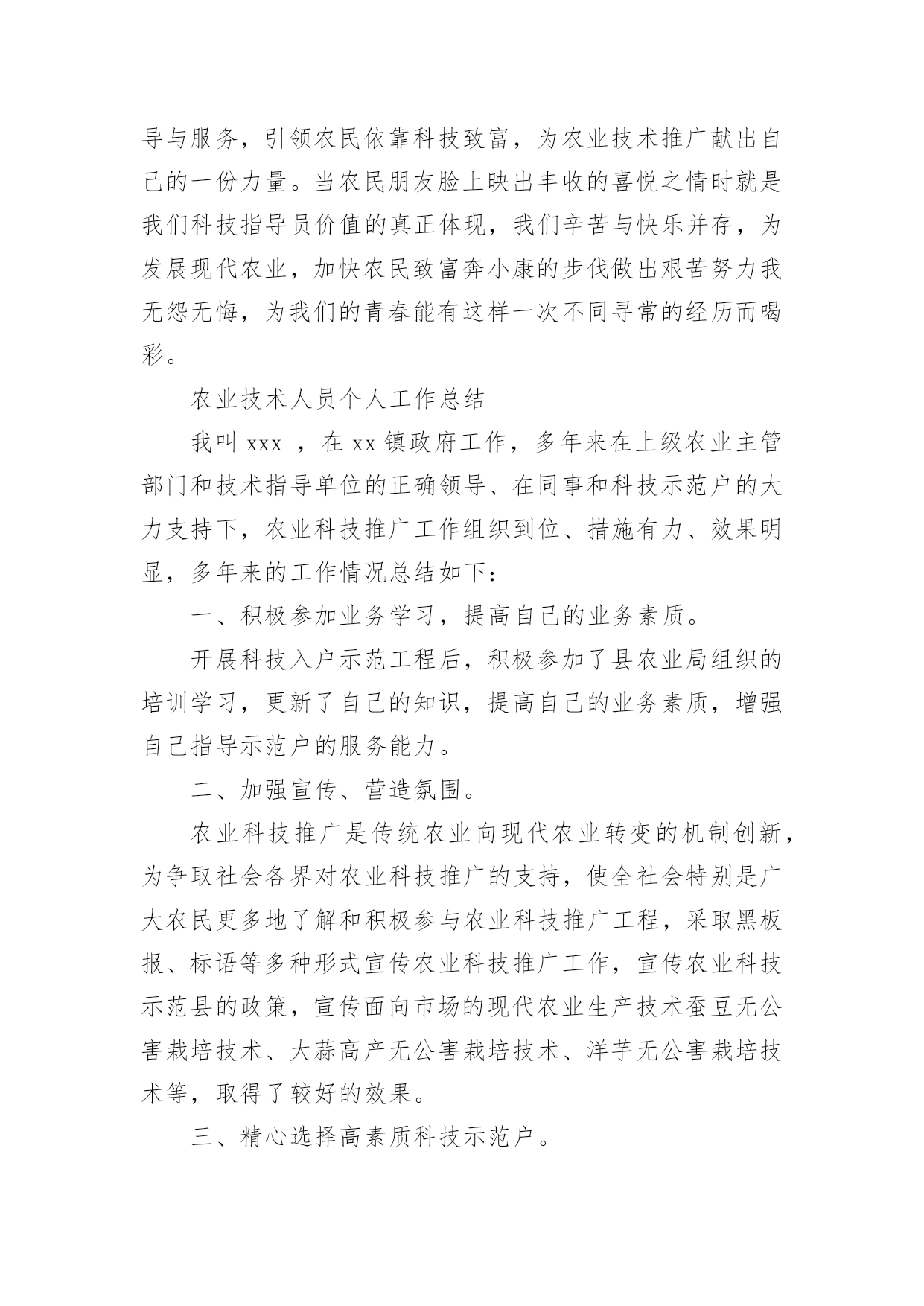 导与服务，引领农民依靠科技致富，为农业技术推广献出自己的一份力量。当农民朋友脸上映出丰收的喜悦之情时就是我们科技指导员价值的真正体现，我们辛苦与快乐并存，为发展现代农业，加快农民致富奔小康的步伐做出艰苦努力我无怨无悔，为我们的青春能有这样一次不同寻常的经历而喝彩。

农业技术人员个人工作总结

我叫 xxx ，在 xx 镇政府工作，多年来在上级农业主管部门和技术指导单位的正确领导、在同事和科技示范户的大力支持下，农业科技推广工作组织到位、措施有力、效果明显，多年来的工作情况总结如下：

一、积极参加业务学习，提高自己的业务素质。

开展科技入户示范工程后，积极参加了县农业局组织的培训学习，更新了自己的知识，提高自己的业务素质，增强自己指导示范户的服务能力。

二、加强宣传、营造氛围。

农业科技推广是传统农业向现代农业转变的机制创新，为争取社会各界对农业科技推广的支持，使全社会特别是广大农民更多地了解和积极参与农业科技推广工程，采取黑板报、标语等多种形式宣传农业科技推广工作，宣传农业科技示范县的政策，宣传面向市场的现代农业生产技术蚕豆无公害栽培技术、大蒜高产无公害栽培技术、洋芋无公害栽培技术等，取得了较好的效果。

三、精心选择高素质科技示范户。